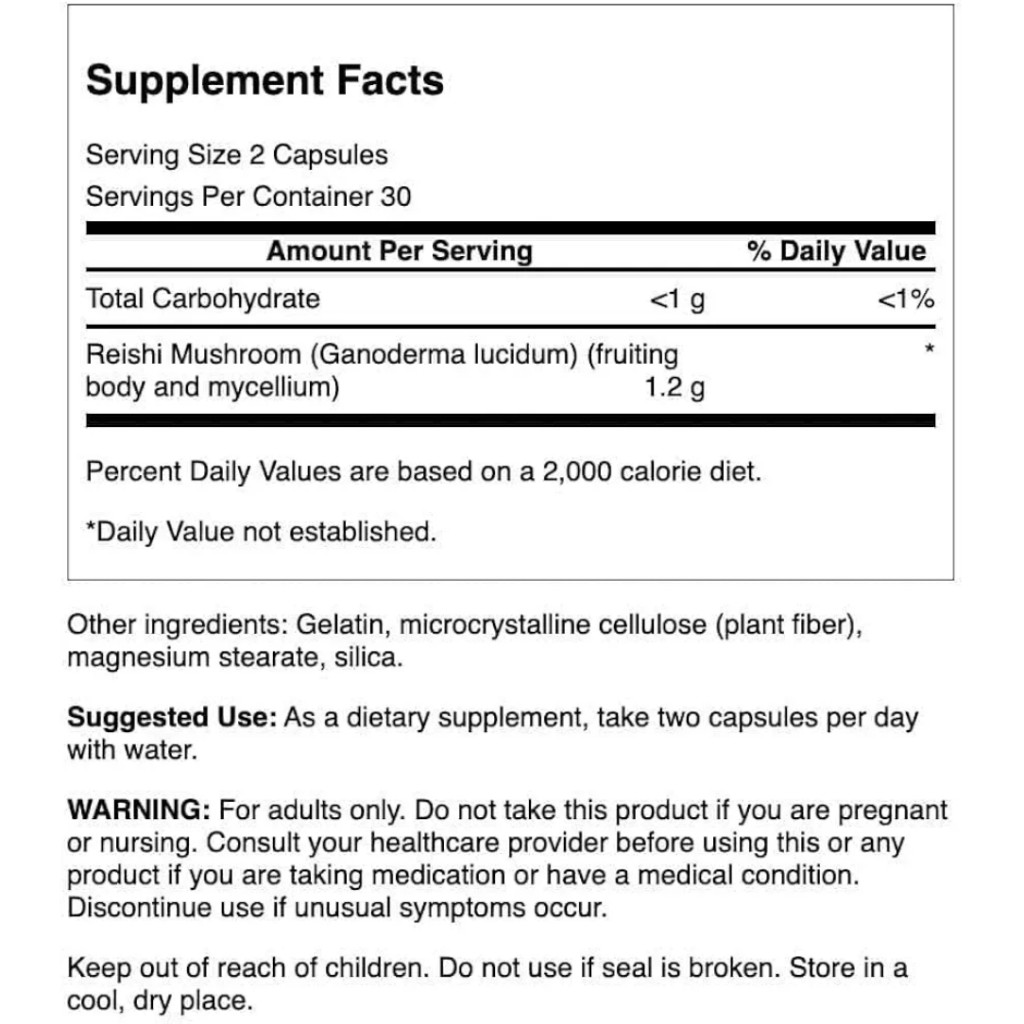 Supplement Facts

Serving Size 2 Capsules
Servings Per Container 30

| Amount Per Serving | | % Daily Value |
|---|---|---|
| Total Carbohydrate | <1 g | <1% |
| Reishi Mushroom (Ganoderma lucidum) (fruiting body and mycellium) | 1.2 g | * |

Percent Daily Values are based on a 2,000 calorie diet.

*Daily Value not established.

Other ingredients: Gelatin, microcrystalline cellulose (plant fiber), magnesium stearate, silica.

Suggested Use: As a dietary supplement, take two capsules per day with water.

WARNING: For adults only. Do not take this product if you are pregnant or nursing. Consult your healthcare provider before using this or any product if you are taking medication or have a medical condition. Discontinue use if unusual symptoms occur.

Keep out of reach of children. Do not use if seal is broken. Store in a cool, dry place.